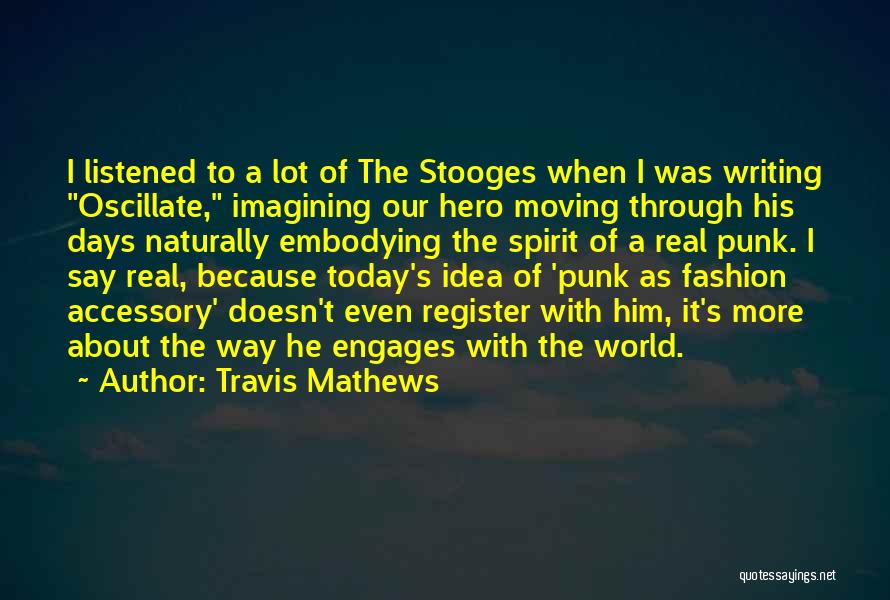 I listened to a lot of The Stooges when I was writing "Oscillate," imagining our hero moving through his days naturally embodying the spirit of a real punk. I say real, because today's idea of 'punk as fashion accessory' doesn't even register with him, it's more about the way he engages with the world.

~ Author: Travis Mathews

quotessayings.net